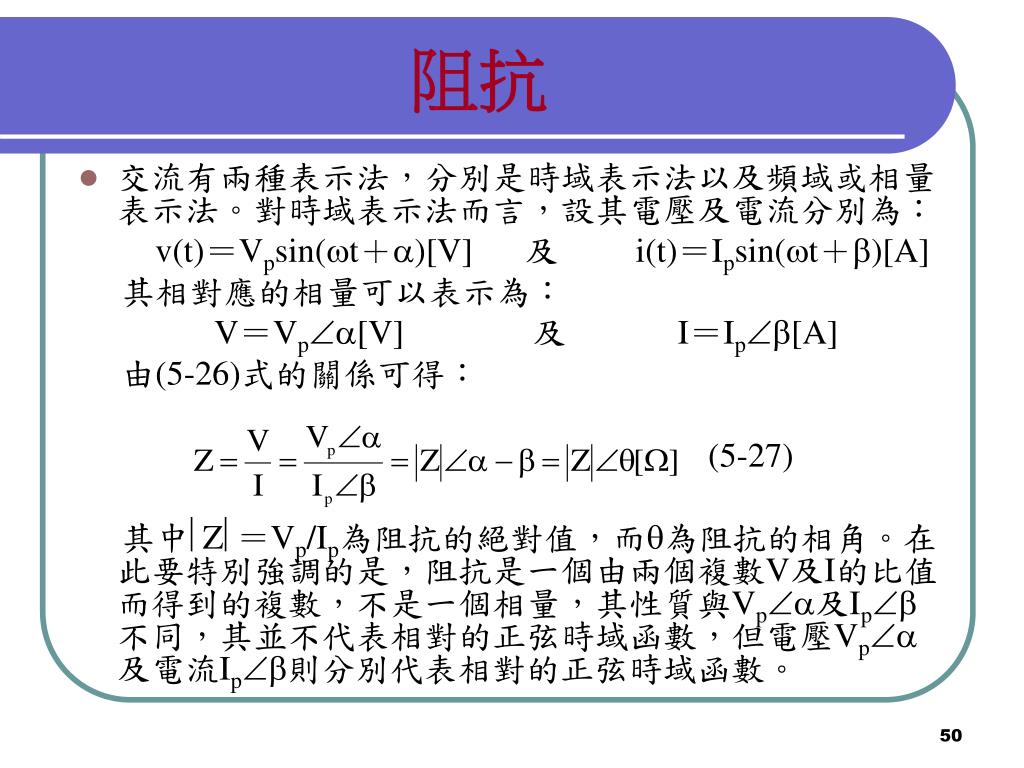 阻抗

交流有兩種表示法，分別是時域表示法以及頻域或相量表示法。對時域表示法而言，設其電壓及電流分別為：

$v(t)=V_p\sin(\omega t+\alpha)[V]$ 及 $i(t)=I_p\sin(\omega t+\beta)[A]$

其相對應的相量可以表示為：

$V=V_p\angle\alpha[V]$ 及 $I=I_p\angle\beta[A]$

由(5-26)式的關係可得：

$Z=\frac{V}{I}=\frac{V_p\angle\alpha}{I_p\angle\beta}=|Z|\angle\alpha-\beta=|Z|\angle\theta[\Omega]$ (5-27)

其中$|Z|=V_p/I_p$為阻抗的絕對值，而$\theta$為阻抗的相角。在此要特別強調的是，阻抗是一個由兩個複數V及I的比值而得到的複數，不是一個相量，其性質與$V_p\angle\alpha$及$I_p\angle\beta$不同，其並不代表相對的正弦時域函數，但電壓$V_p\angle\alpha$及電流$I_p\angle\beta$則分別代表相對的正弦時域函數。

50